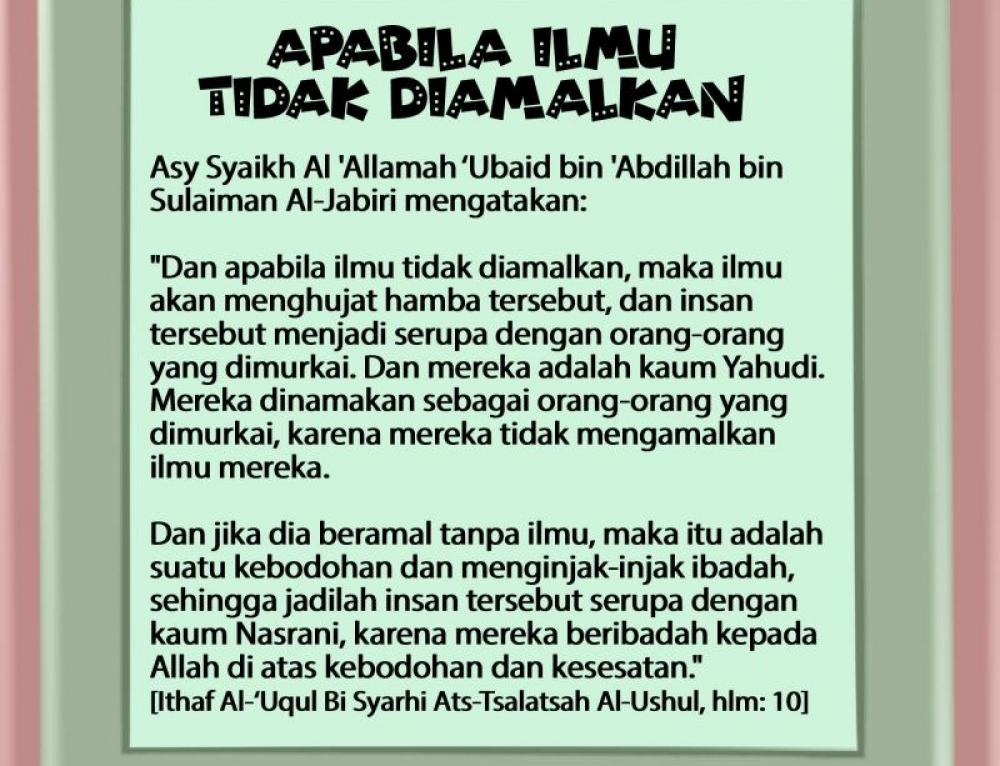 APABILA ILMU TIDAK DIAMALKAN

Asy Syaikh Al 'Allamah 'Ubaid bin 'Abdillah bin Sulaiman Al-Jabiri mengatakan:

"Dan apabila ilmu tidak diamalkan, maka ilmu akan menghujat hamba tersebut, dan insan tersebut menjadi serupa dengan orang-orang yang dimurkai. Dan mereka adalah kaum Yahudi. Mereka dinamakan sebagai orang-orang yang dimurkai, karena mereka tidak mengamalkan ilmu mereka.

Dan jika dia beramal tanpa ilmu, maka itu adalah suatu kebodohan dan menginjak-injak ibadah, sehingga jadilah insan tersebut serupa dengan kaum Nasrani, karena mereka beribadah kepada Allah di atas kebodohan dan kesesatan."
[Ithaf Al-'Uqul Bi Syarhi Ats-Tsalatsah Al-Ushul, hlm: 10]